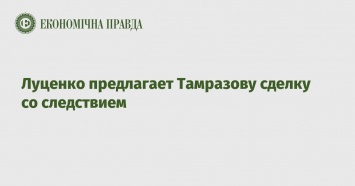 ЕКОНОМІЧНА ПРАВДА

Луценко предлагает Тамразову сделку со следствием